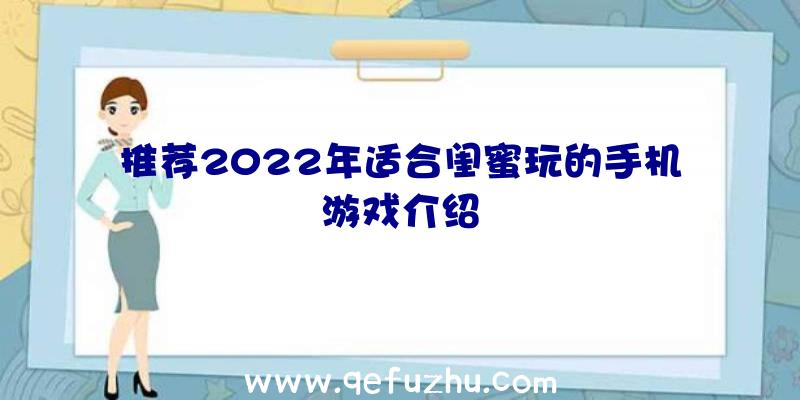 推荐2022年适合闺蜜玩的手机游戏介绍

www.qefuzhu.com